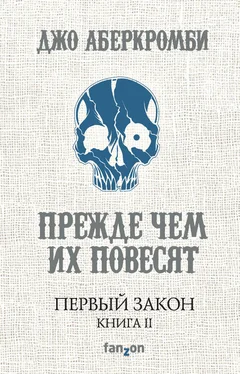 ДЖО АБЕРКРОМБИ

ПРЕЖДЕ ЧЕМ ИХ ПОВЕСЯТ

ПЕРВЫЙ ЗАКОН
КНИГА II

fanzon